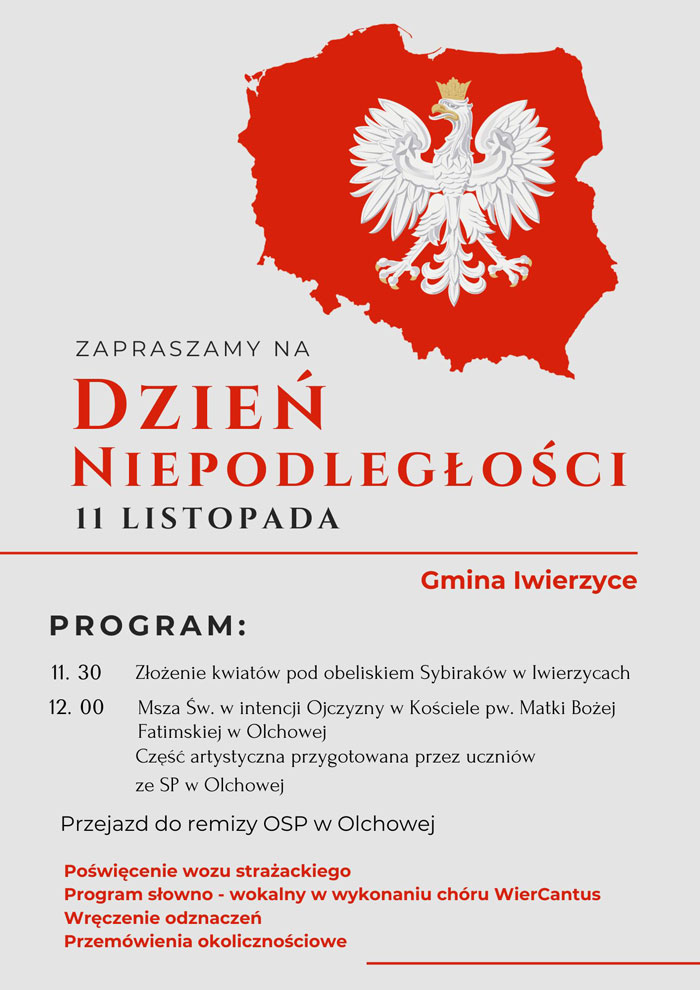 ZAPRASZAMY NA

DZIEŃ NIEPODLEGŁOŚCI

11 LISTOPADA

Gmina Iwierzyce

PROGRAM:

11. 30 Złożenie kwiatów pod obeliskiem Sybiraków w Iwierzycach

12. 00 Msza Św. w intencji Ojczyzny w Kościele pw. Matki Bożej Fatimskiej w Olchowej
Część artystyczna przygotowana przez uczniów ze SP w Olchowej

Przejazd do remizy OSP w Olchowej

Poświęcenie wozu strażackiego
Program słowno - wokalny w wykonaniu chóru WierCantus
Wręczenie odznaczeń
Przemówienia okolicznościowe